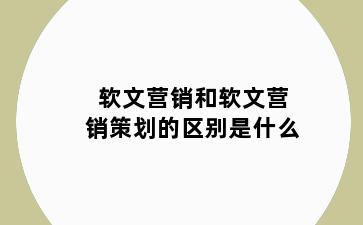 软文营销和软文营销策划的区别是什么